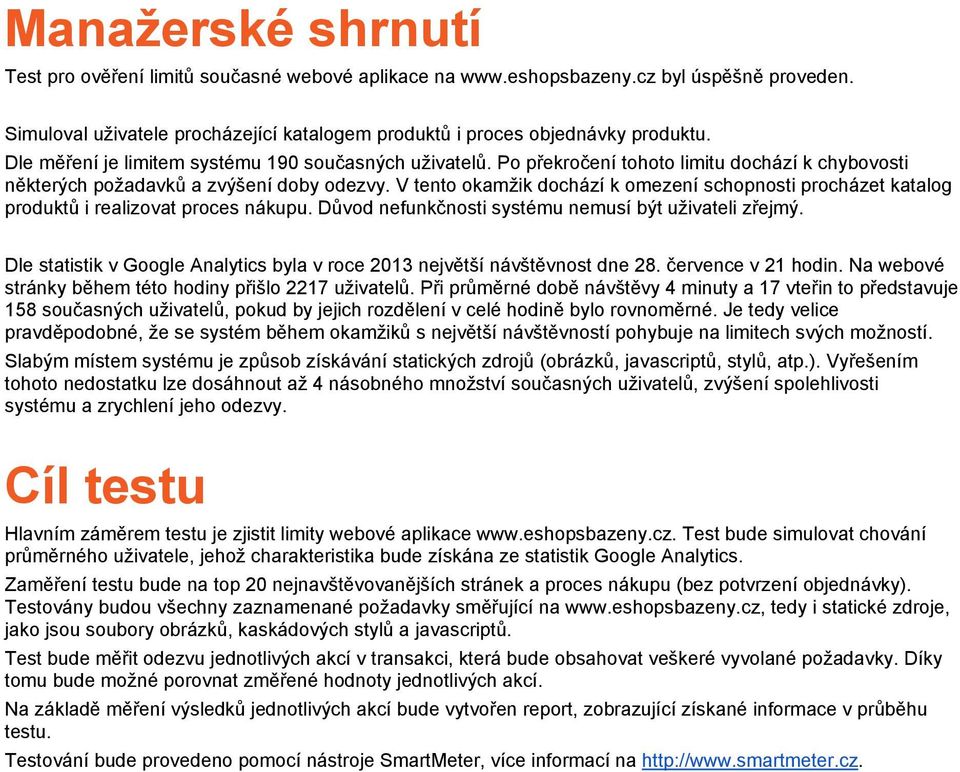 Manažerské shrnutí

Test pro ověření limitů současné webové aplikace na www.eshopsbazeny.cz byl úspěšně proveden.

Simuloval uživatele procházející katalogem produktů i proces objednávky produktu. Dle měření je limitem systému 190 současných uživatelů. Po překročení tohoto limitu dochází k chybovosti některých požadavků a zvýšení doby odezvy. V tento okamžik dochází k omezení schopnosti procházet katalog produktů i realizovat proces nákupu. Důvod nefunkčnosti systému nemusí být uživateli zřejmý.

Dle statistik v Google Analytics byla v roce 2013 největší návštěvnost dne 28. července v 21 hodin. Na webové stránky během této hodiny přišlo 2217 uživatelů. Při průměrné době návštěvy 4 minuty a 17 vteřin to představuje 158 současných uživatelů, pokud by jejich rozdělení v celé hodině bylo rovnoměrné. Je tedy velice pravděpodobné, že se systém během okamžiků s největší návštěvností pohybuje na limitech svých možností.

Slabým místem systému je způsob získávání statických zdrojů (obrázků, javascriptů, stylů, atp.). Vyřešením tohoto nedostatku lze dosáhnout až 4 násobného množství současných uživatelů, zvýšení spolehlivosti systému a zrychlení jeho odezvy.

Cíl testu

Hlavním záměrem testu je zjistit limity webové aplikace www.eshopsbazeny.cz. Test bude simulovat chování průměrného uživatele, jehož charakteristika bude získána ze statistik Google Analytics.

Zaměření testu bude na top 20 nejnavštěvovanějších stránek a proces nákupu (bez potvrzení objednávky). Testovány budou všechny zaznamenané požadavky směřující na www.eshopsbazeny.cz, tedy i statické zdroje, jako jsou soubory obrázků, kaskádových stylů a javascriptů.

Test bude měřit odezvu jednotlivých akcí v transakci, která bude obsahovat veškeré vyvolané požadavky. Díky tomu bude možné porovnat změřené hodnoty jednotlivých akcí.

Na základě měření výsledků jednotlivých akcí bude vytvořen report, zobrazující získané informace v průběhu testu.

Testování bude provedeno pomocí nástroje SmartMeter, více informací na http://www.smartmeter.cz.